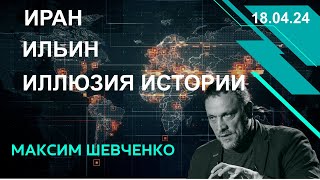 ИРАН
ИЛЬИН
ИЛЛЮЗИЯ ИСТОРИИ

18.04.24

МАКСИМ ШЕВЧЕНКО